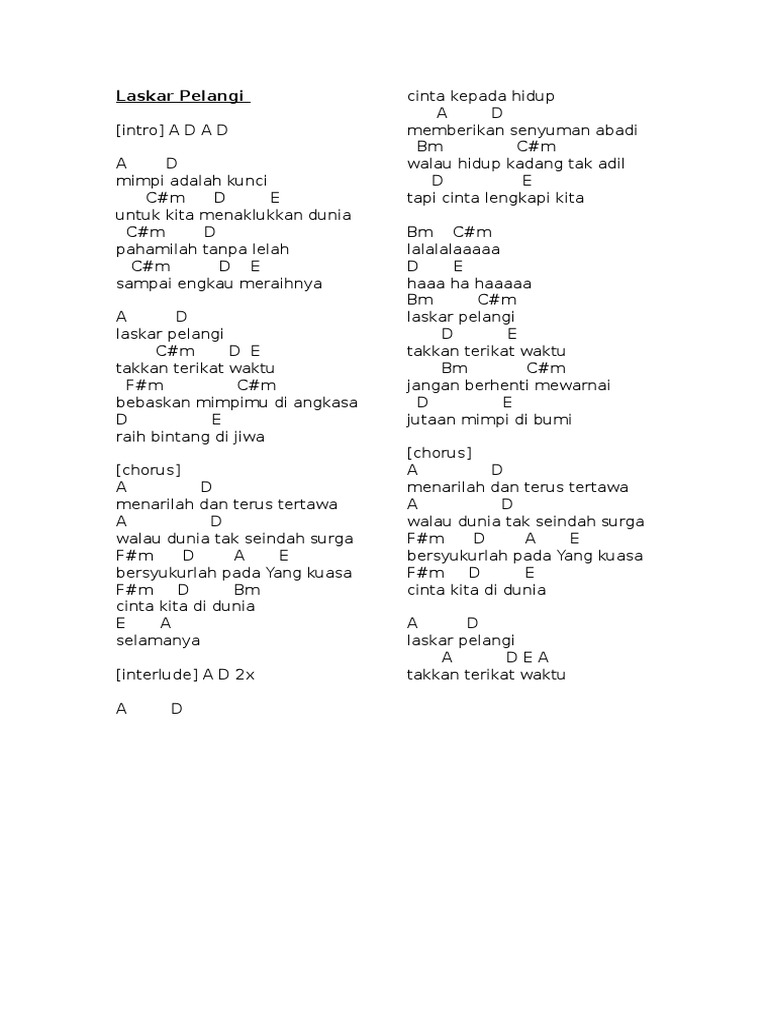 Laskar Pelangi

[intro] A D A D

A D
mimpi adalah kunci
C#m D E
untuk kita menaklukkan dunia
C#m D
pahamilah tanpa lelah
C#m D E
sampai engkau meraihnya

A D
laskar pelangi
C#m D E
takkan terikat waktu
F#m C#m
bebaskan mimpimu di angkasa
D E
raih bintang di jiwa

[chorus]
A D
menarilah dan terus tertawa
A D
walau dunia tak seindah surga
F#m D A E
bersyukurlah pada Yang kuasa
F#m D Bm
cinta kita di dunia
E A
selamanya

[interlude] A D 2x

A D
cinta kepada hidup
A D
memberikan senyuman abadi
Bm C#m
walau hidup kadang tak adil
D E
tapi cinta lengkapi kita

Bm C#m
lalalalaaaaa
D E
haaa ha haaaaa
Bm C#m
laskar pelangi
D E
takkan terikat waktu
Bm C#m
jangan berhenti mewarnai
D E
jutaan mimpi di bumi

[chorus]
A D
menarilah dan terus tertawa
A D
walau dunia tak seindah surga
F#m D A E
bersyukurlah pada Yang kuasa
F#m D E
cinta kita di dunia

A D
laskar pelangi
A D E A
takkan terikat waktu